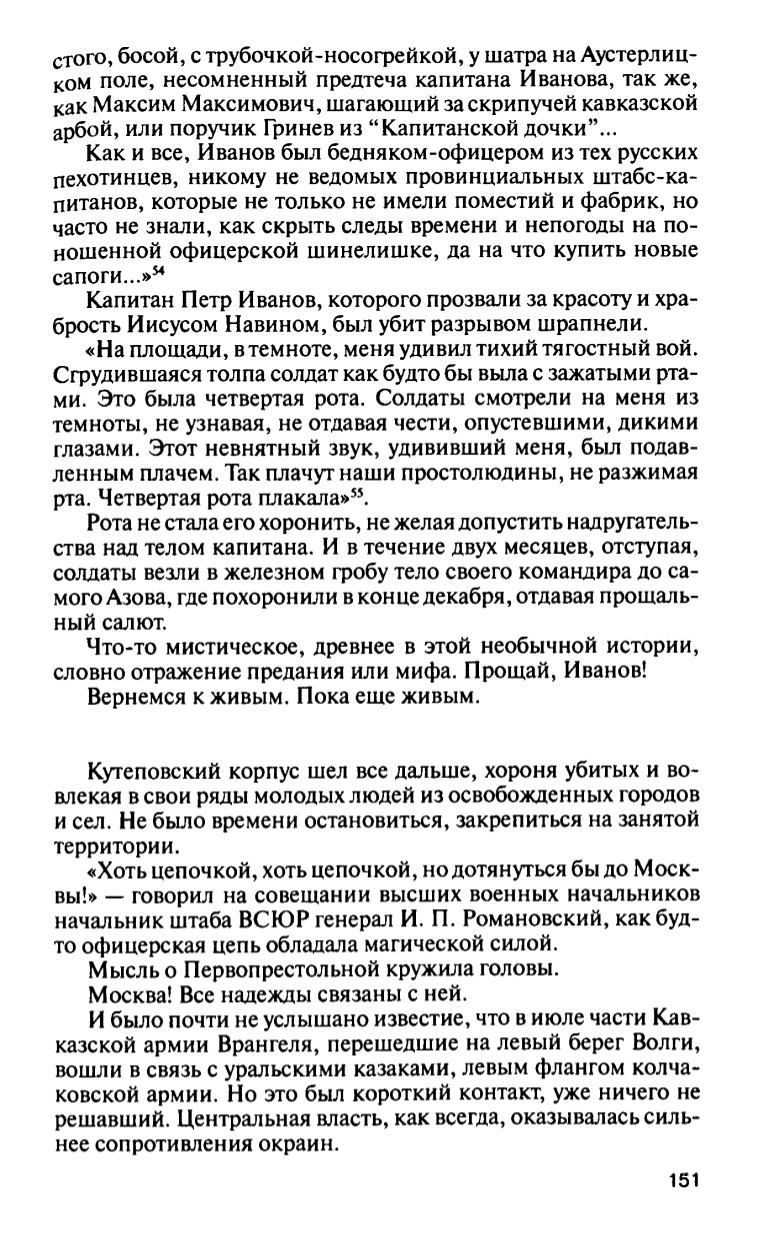 стого, босой, с трубочкой-носогрейкой, у шатра на Аустерлицком поле, несомненный предтеча капитана Иванова, так же, как Максим Максимович, шагающий за скрипучей кавказской арбой, или поручик Гринев из "Капитанской дочки"...

Как и все, Иванов был бедняком-офицером из тех русских пехотинцев, никому не ведомых провинциальных штабс-капитанов, которые не только не имели поместий и фабрик, но часто не знали, как скрыть следы времени и непогоды на поношенной офицерской шинелишке, да на что купить новые сапоги...»$^{54}$

Капитан Петр Иванов, которого прозвали за красоту и храбрость Иисусом Навином, был убит разрывом шрапнели.

«На площади, в темноте, меня удивил тихий тягостный вой. Сгрудившаяся толпа солдат как будто бы выла с зажатыми ртами. Это была четвертая рота. Солдаты смотрели на меня из темноты, не узнавая, не отдавая чести, опустевшими, дикими глазами. Этот невнятный звук, удививший меня, был подавленным плачем. Так плачут наши простолюдины, не разжимая рта. Четвертая рота плакала»$^{55}$.

Рота не стала его хоронить, не желая допустить надругательства над телом капитана. И в течение двух месяцев, отступая, солдаты везли в железном гробу тело своего командира до самого Азова, где похоронили в конце декабря, отдавая прощальный салют.

Что-то мистическое, древнее в этой необычной истории, словно отражение предания или мифа. Прощай, Иванов!

Вернемся к живым. Пока еще живым.

Кутеповский корпус шел все дальше, хороня убитых и вовлекая в свои ряды молодых людей из освобожденных городов и сел. Не было времени остановиться, закрепиться на занятой территории.

«Хоть цепочкой, хоть цепочкой, но дотянуться бы до Москвы!» — говорил на совещании высших военных начальников начальник штаба ВСЮР генерал И. П. Романовский, как будто офицерская цепь обладала магической силой.

Мысль о Первопрестольной кружила головы.

Москва! Все надежды связаны с ней.

И было почти не услышано известие, что в июле части Кавказской армии Врангеля, перешедшие на левый берег Волги, вошли в связь с уральскими казаками, левым флангом колчаковской армии. Но это был короткий контакт, уже ничего не решавший. Центральная власть, как всегда, оказывалась сильнее сопротивления окраин.

151